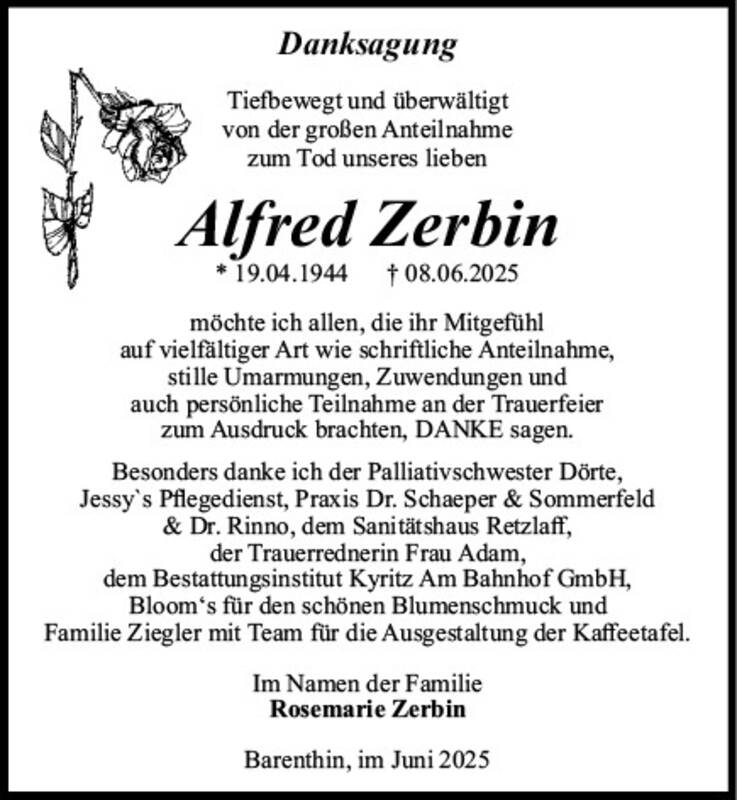 Danksagung

Tiefbewegt und überwältigt von der großen Anteilnahme zum Tod unseres lieben

Alfred Zerbin

* 19.04.1944 † 08.06.2025

möchte ich allen, die ihr Mitgefühl auf vielfältiger Art wie schriftliche Anteilnahme, stille Umarmungen, Zuwendungen und auch persönliche Teilnahme an der Trauerfeier zum Ausdruck brachten, DANKE sagen.

Besonders danke ich der Palliativschwester Dörte, Jessy`s Pflegedienst, Praxis Dr. Schaeper & Sommerfeld & Dr. Rinno, dem Sanitätshaus Retzlaff, der Trauerrednerin Frau Adam, dem Bestattungsinstitut Kyritz Am Bahnhof GmbH, Bloom‘s für den schönen Blumenschmuck und Familie Ziegler mit Team für die Ausgestaltung der Kaffeetafel.

Im Namen der Familie
Rosemarie Zerbin

Barenthin, im Juni 2025